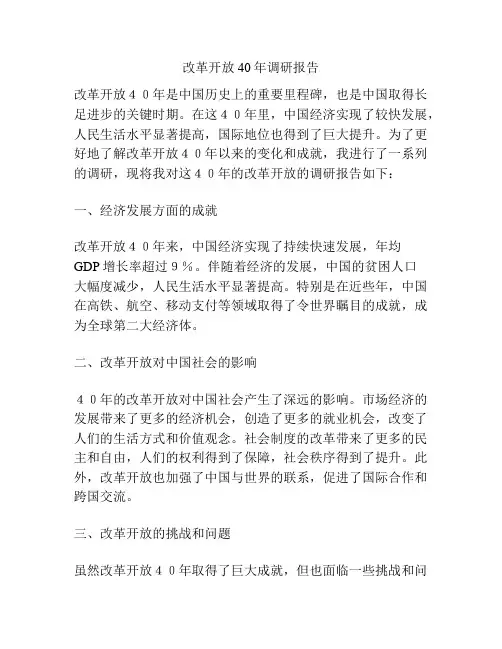 改革开放40年调研报告

改革开放４０年是中国历史上的重要里程碑，也是中国取得长足进步的关键时期。在这４０年里，中国经济实现了较快发展，人民生活水平显著提高，国际地位也得到了巨大提升。为了更好地了解改革开放４０年以来的变化和成就，我进行了一系列的调研，现将我对这４０年的改革开放的调研报告如下：

一、经济发展方面的成就

改革开放４０年来，中国经济实现了持续快速发展，年均GDP增长率超过９％。伴随着经济的发展，中国的贫困人口大幅度减少，人民生活水平显著提高。特别是在近些年，中国在高铁、航空、移动支付等领域取得了令世界瞩目的成就，成为全球第二大经济体。

二、改革开放对中国社会的影响

４０年的改革开放对中国社会产生了深远的影响。市场经济的发展带来了更多的经济机会，创造了更多的就业机会，改变了人们的生活方式和价值观念。社会制度的改革带来了更多的民主和自由，人们的权利得到了保障，社会秩序得到了提升。此外，改革开放也加强了中国与世界的联系，促进了国际合作和跨国交流。

三、改革开放的挑战和问题

虽然改革开放４０年取得了巨大成就，但也面临一些挑战和问